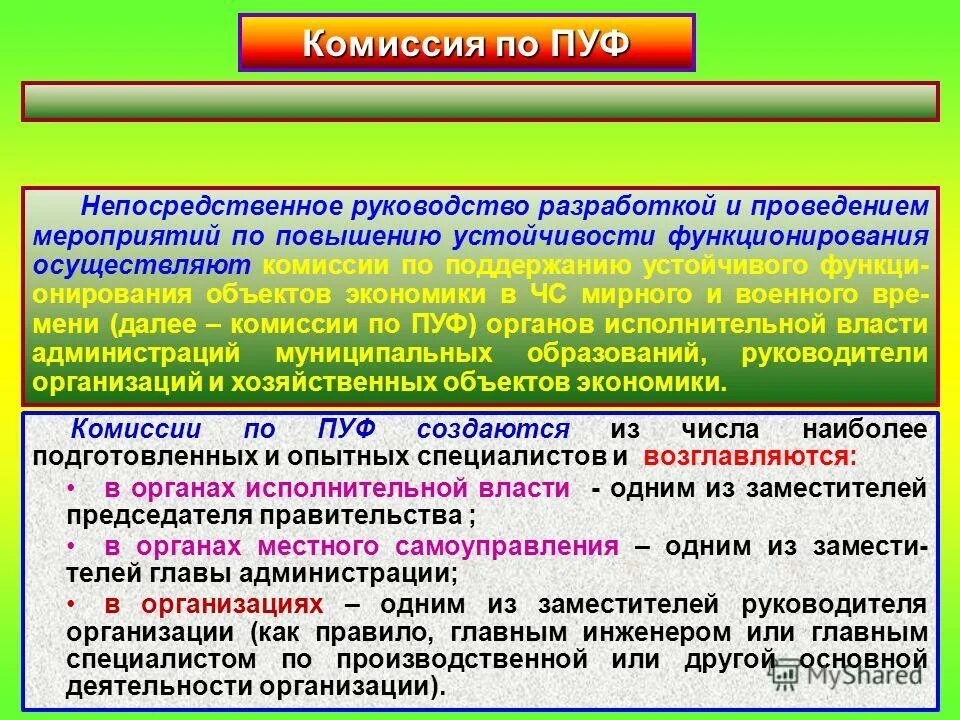 Комиссия по ПУФ

Непосредственное руководство разработкой и проведением мероприятий по повышению устойчивости функционирования осуществляют комиссии по поддержанию устойчивого функционирования объектов экономики в ЧС мирного и военного времени (далее – комиссии по ПУФ) органов исполнительной власти администраций муниципальных образований, руководители организаций и хозяйственных объектов экономики.

Комиссии по ПУФ создаются из числа наиболее подготовленных и опытных специалистов и возглавляются:

• в органах исполнительной власти - одним из заместителей председателя правительства ;

• в органах местного самоуправления – одним из заместителей главы администрации;

• в организациях – одним из заместителей руководителя организации (как правило, главным инженером или главным специалистом по производственной или другой основной деятельности организации).

MyShared